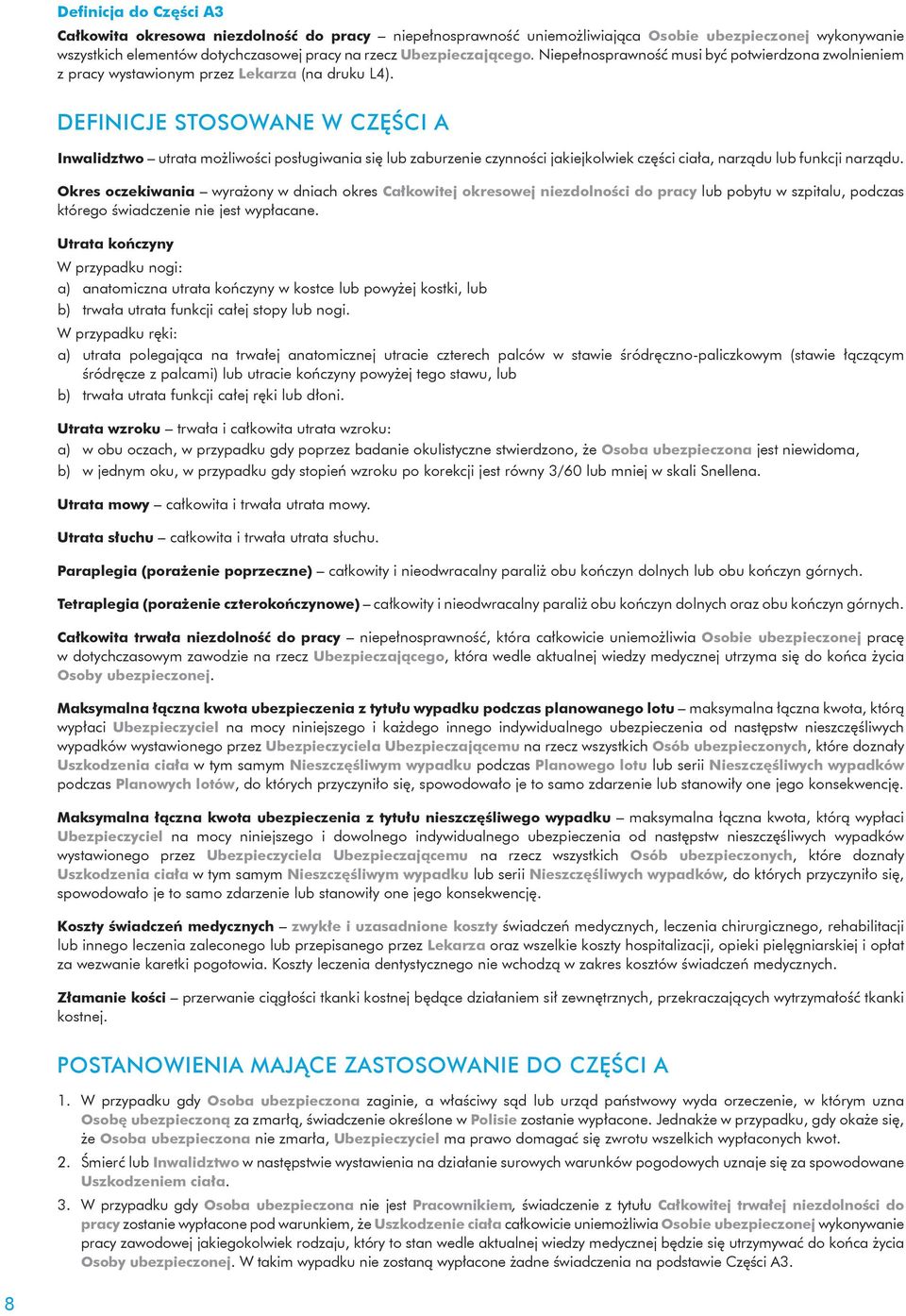 Definicja do Części A3

Całkowita okresowa niezdolność do pracy – niepełnosprawność uniemożliwiająca Osobie ubezpieczonej wykonywanie wszystkich elementów dotychczasowej pracy na rzecz Ubezpieczającego. Niepełnosprawność musi być potwierdzona zwolnieniem z pracy wystawionym przez Lekarza (na druku L4).

DEFINICJE STOSOWANE W CZĘŚCI A

Inwalidztwo – utrata możliwości posługiwania się lub zaburzenie czynności jakiejkolwiek części ciała, narządu lub funkcji narządu.

Okres oczekiwania – wyrażony w dniach okres Całkowitej okresowej niezdolności do pracy lub pobytu w szpitalu, podczas którego świadczenie nie jest wypłacane.

Utrata kończyny

W przypadku nogi:

a) anatomiczna utrata kończyny w kostce lub powyżej kostki, lub

b) trwała utrata funkcji całej stopy lub nogi.

W przypadku ręki:

a) utrata polegająca na trwałej anatomicznej utracie czterech palców w stawie śródręczno-paliczkowym (stawie łączącym śródręcze z palcami) lub utracie kończyny powyżej tego stawu, lub

b) trwała utrata funkcji całej ręki lub dłoni.

Utrata wzroku – trwała i całkowita utrata wzroku:

a) w obu oczach, w przypadku gdy poprzez badanie okulistyczne stwierdzono, że Osoba ubezpieczona jest niewidoma,

b) w jednym oku, w przypadku gdy stopień wzroku po korekcji jest równy 3/60 lub mniej w skali Snellena.

Utrata mowy – całkowita i trwała utrata mowy.

Utrata słuchu – całkowita i trwała utrata słuchu.

Paraplegia (porażenie poprzeczne) – całkowity i nieodwracalny paraliż obu kończyn dolnych lub obu kończyn górnych.

Tetraplegia (porażenie czterokończynowe) – całkowity i nieodwracalny paraliż obu kończyn dolnych oraz obu kończyn górnych.

Całkowita trwała niezdolność do pracy – niepełnosprawność, która całkowicie uniemożliwia Osobie ubezpieczonej pracę w dotychczasowym zawodzie na rzecz Ubezpieczającego, która wedle aktualnej wiedzy medycznej utrzyma się do końca życia Osoby ubezpieczonej.

Maksymalna łączna kwota ubezpieczenia z tytułu wypadku podczas planowanego lotu – maksymalna łączna kwota, którą wypłaci Ubezpieczyciel na mocy niniejszego i każdego innego indywidualnego ubezpieczenia od następstw nieszczęśliwych wypadków wystawionego przez Ubezpieczyciela Ubezpieczającemu na rzecz wszystkich Osób ubezpieczonych, które doznały Uszkodzenia ciała w tym samym Nieszczęśliwym wypadku podczas Planowego lotu lub serii Nieszczęśliwych wypadków podczas Planowych lotów, do których przyczyniło się, spowodowało je to samo zdarzenie lub stanowiły one jego konsekwencję.

Maksymalna łączna kwota ubezpieczenia z tytułu nieszczęśliwego wypadku – maksymalna łączna kwota, którą wypłaci Ubezpieczyciel na mocy niniejszego i dowolnego indywidualnego ubezpieczenia od następstw nieszczęśliwych wypadków wystawionego przez Ubezpieczyciela Ubezpieczającemu na rzecz wszystkich Osób ubezpieczonych, które doznały Uszkodzenia ciała w tym samym Nieszczęśliwym wypadku lub serii Nieszczęśliwych wypadków, do których przyczyniło się, spowodowało je to samo zdarzenie lub stanowiły one jego konsekwencję.

Koszty świadczeń medycznych – zwykłe i uzasadnione koszty świadczeń medycznych, leczenia chirurgicznego, rehabilitacji lub innego leczenia zaleconego lub przepisanego przez Lekarza oraz wszelkie koszty hospitalizacji, opieki pielęgniarskiej i opłat za wezwanie karetki pogotowia. Koszty leczenia dentystycznego nie wchodzą w zakres kosztów świadczeń medycznych.

Złamanie kości – przerwanie ciągłości tkanki kostnej będące działaniem sił zewnętrznych, przekraczających wytrzymałość tkanki kostnej.

POSTANOWIENIA MAJĄCE ZASTOSOWANIE DO CZĘŚCI A

1. W przypadku gdy Osoba ubezpieczona zaginie, a właściwy sąd lub urząd państwowy wyda orzeczenie, w którym uzna Osobę ubezpieczoną za zmarłą, świadczenie określone w Polisie zostanie wypłacone. Jednakże w przypadku, gdy okaże się, że Osoba ubezpieczona nie zmarła, Ubezpieczyciel ma prawo domagać się zwrotu wszelkich wypłaconych kwot.

2. Śmierć lub Inwalidztwo w następstwie wystawienia na działanie surowych warunków pogodowych uznaje się za spowodowane Uszkodzeniem ciała.

3. W przypadku gdy Osoba ubezpieczona nie jest Pracownikiem, świadczenie z tytułu Całkowitej trwałej niezdolności do pracy zostanie wypłacone pod warunkiem, że Uszkodzenie ciała całkowicie uniemożliwia Osobie ubezpieczonej wykonywanie pracy zawodowej jakiegokolwiek rodzaju, który to stan wedle aktualnej wiedzy medycznej będzie się utrzymywać do końca życia Osoby ubezpieczonej. W takim wypadku nie zostaną wypłacone żadne świadczenia na podstawie Części A3.

8